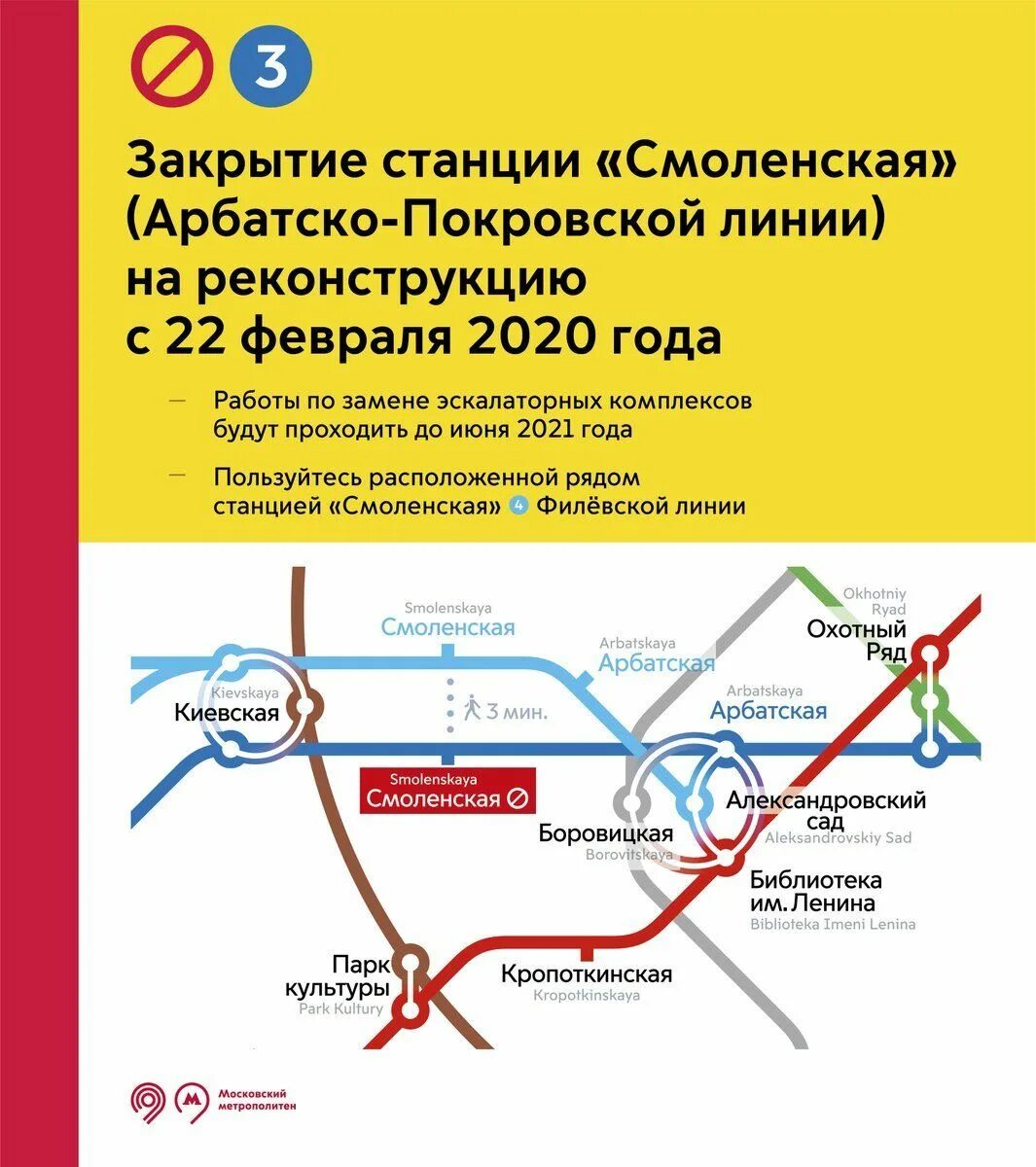 3

Закрытие станции «Смоленская» (Арбатско-Покровской линии) на реконструкцию с 22 февраля 2020 года

— Работы по замене эскалаторных комплексов будут проходить до июня 2021 года

— Пользуйтесь расположенной рядом станцией «Смоленская» 4 Филёвской линии

Smolenskaya
Смоленская

Arbatskaya
Арбатская

Okhotniy Ryad
Охотный Ряд

Kievskaya
Киевская

3 мин.

Arbatskaya
Арбатская

Smolenskaya
Смоленская

Александровский сад
Aleksandrovskiy Sad

Боровицкая
Borovitskaya

Библиотека им. Ленина
Biblioteka Imeni Lenina

Парк культуры
Park Kultury

Кропоткинская
Kropotkinskaya

Московский метрополитен